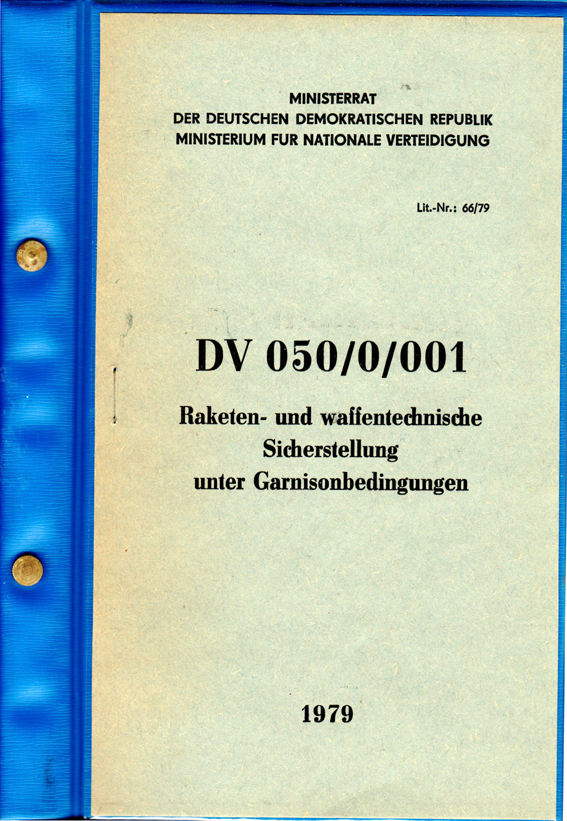 MINISTERRAT
DER DEUTSCHEN DEMOKRATISCHEN REPUBLIK
MINISTERIUM FUR NATIONALE VERTEIDIGUNG

Lit.-Nr.: 66/79

DV 050/0/001

Raketen- und waffentechnische
Sicherstellung
unter Garnisonbedingungen

1979